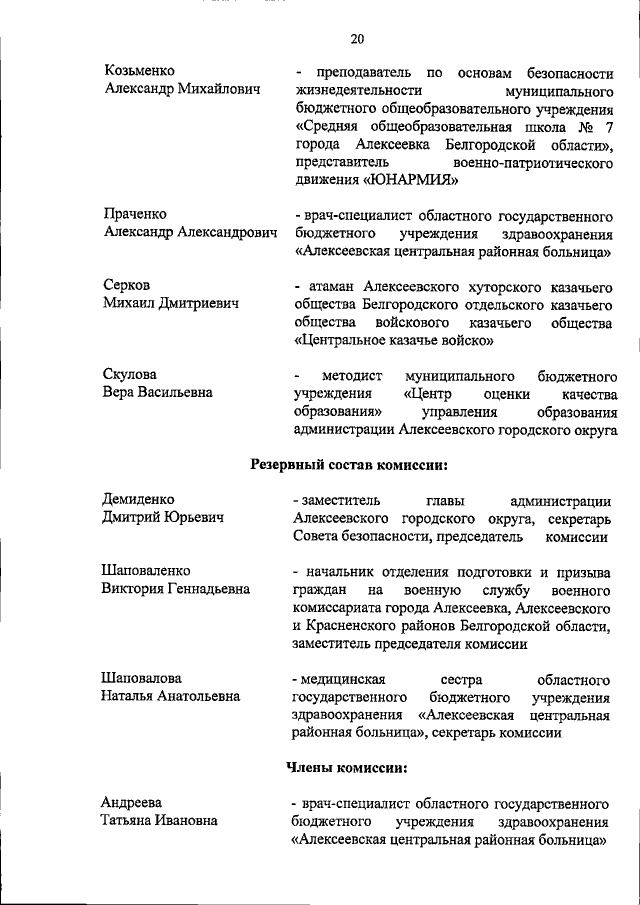 20

Козьменко
Александр Михайлович

- преподаватель по основам безопасности жизнедеятельности муниципального бюджетного общеобразовательного учреждения «Средняя общеобразовательная школа № 7 города Алексеевка Белгородской области», представитель военно-патриотического движения «ЮНАРМИЯ»

Праченко
Александр Александрович

- врач-специалист областного государственного бюджетного учреждения здравоохранения «Алексеевская центральная районная больница»

Серков
Михаил Дмитриевич

- атаман Алексеевского хуторского казачьего общества Белгородского отдельского казачьего общества войскового казачьего общества «Центральное казачье войско»

Скулова
Вера Васильевна

- методист муниципального бюджетного учреждения «Центр оценки качества образования» управления образования администрации Алексеевского городского округа

Резервный состав комиссии:

Демиденко
Дмитрий Юрьевич

- заместитель главы администрации Алексеевского городского округа, секретарь Совета безопасности, председатель комиссии

Шаповаленко
Виктория Геннадьевна

- начальник отделения подготовки и призыва граждан на военную службу военного комиссариата города Алексеевка, Алексеевского и Красненского районов Белгородской области, заместитель председателя комиссии

Шаповалова
Наталья Анатольевна

- медицинская сестра областного государственного бюджетного учреждения здравоохранения «Алексеевская центральная районная больница», секретарь комиссии

Члены комиссии:

Андреева
Татьяна Ивановна

- врач-специалист областного государственного бюджетного учреждения здравоохранения «Алексеевская центральная районная больница»